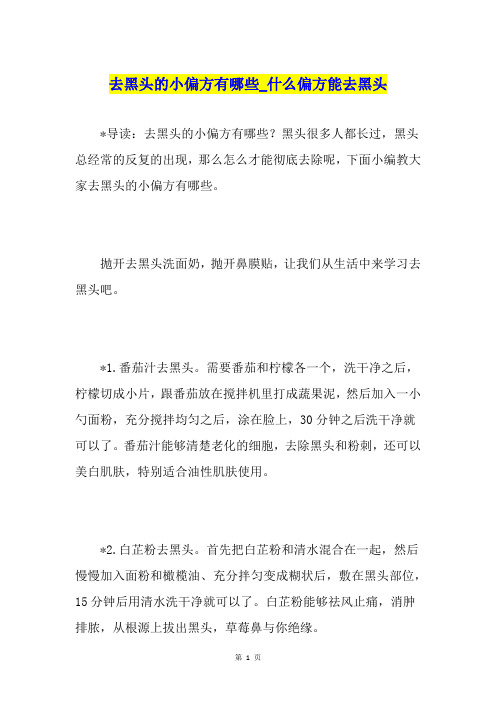 去黑头的小偏方有哪些_什么偏方能去黑头

*导读：去黑头的小偏方有哪些？黑头很多人都长过，黑头总经常的反复的出现，那么怎么才能彻底去除呢，下面小编教大家去黑头的小偏方有哪些。

抛开去黑头洗面奶，抛开鼻膜贴，让我们从生活中来学习去黑头吧。

*1.番茄汁去黑头。需要番茄和柠檬各一个，洗干净之后，柠檬切成小片，跟番茄放在搅拌机里打成蔬果泥，然后加入一小勺面粉，充分搅拌均匀之后，涂在脸上，30分钟之后洗干净就可以了。番茄汁能够清楚老化的细胞，去除黑头和粉刺，还可以美白肌肤，特别适合油性肌肤使用。

*2.白芷粉去黑头。首先把白芷粉和清水混合在一起，然后慢慢加入面粉和橄榄油、充分拌匀变成糊状后，敷在黑头部位，15分钟后用清水洗干净就可以了。白芷粉能够祛风止痛，消肿排脓，从根源上拔出黑头，草莓鼻与你绝缘。

第 1 页